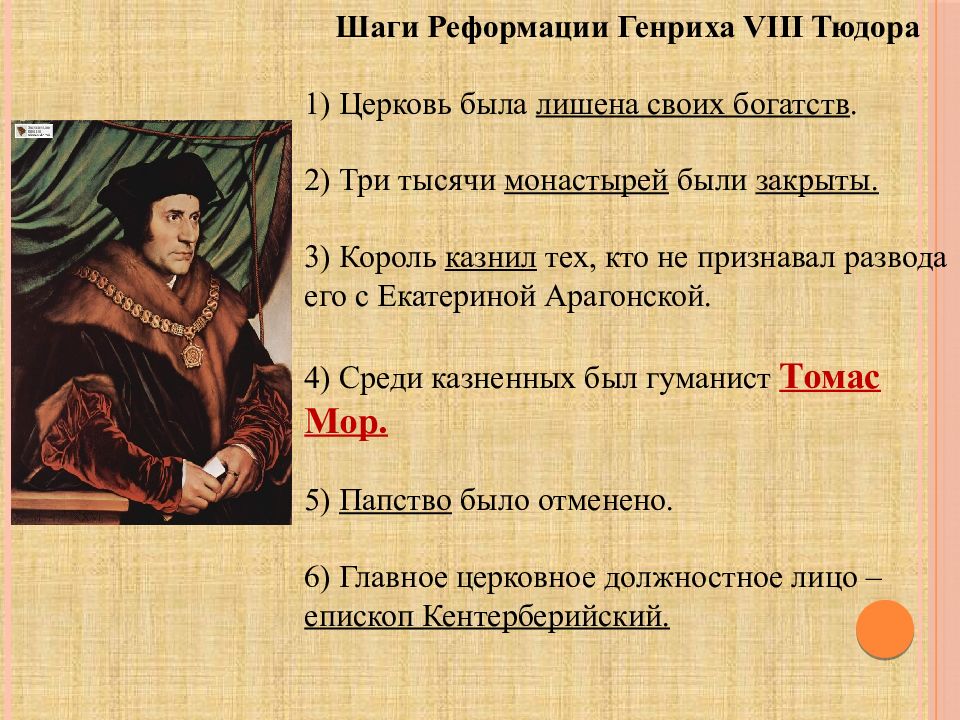 Шаги Реформации Генриха VIII Тюдора

1) Церковь была лишена своих богатств.

2) Три тысячи монастырей были закрыты.

3) Король казнил тех, кто не признавал развода его с Екатериной Арагонской.

4) Среди казненных был гуманист Томас Мор.

5) Папство было отменено.

6) Главное церковное должностное лицо – епископ Кентерберийский.